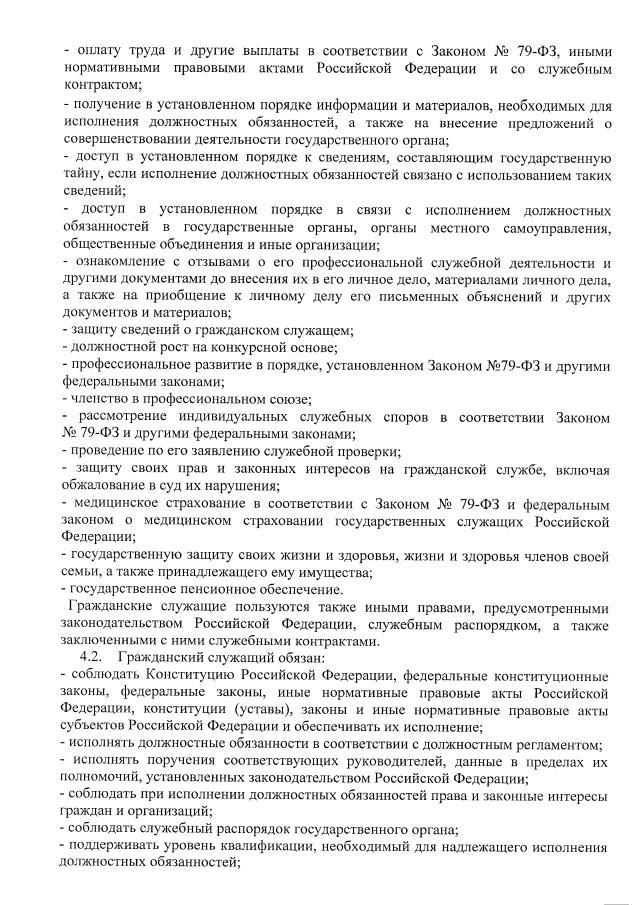 - оплату труда и другие выплаты в соответствии с Законом № 79-ФЗ, иными нормативными правовыми актами Российской Федерации и со служебным контрактом;
- получение в установленном порядке информации и материалов, необходимых для исполнения должностных обязанностей, а также на внесение предложений о совершенствовании деятельности государственного органа;
- доступ в установленном порядке к сведениям, составляющим государственную тайну, если исполнение должностных обязанностей связано с использованием таких сведений;
- доступ в установленном порядке в связи с исполнением должностных обязанностей в государственные органы, органы местного самоуправления, общественные объединения и иные организации;
- ознакомление с отзывами о его профессиональной служебной деятельности и другими документами до внесения их в его личное дело, материалами личного дела, а также на приобщение к личному делу его письменных объяснений и других документов и материалов;
- защиту сведений о гражданском служащем;
- должностной рост на конкурсной основе;
- профессиональное развитие в порядке, установленном Законом №79-ФЗ и другими федеральными законами;
- членство в профессиональном союзе;
- рассмотрение индивидуальных служебных споров в соответствии Законом № 79-ФЗ и другими федеральными законами;
- проведение по его заявлению служебной проверки;
- защиту своих прав и законных интересов на гражданской службе, включая обжалование в суд их нарушения;
- медицинское страхование в соответствии с Законом № 79-ФЗ и федеральным законом о медицинском страховании государственных служащих Российской Федерации;
- государственную защиту своих жизни и здоровья, жизни и здоровья членов своей семьи, а также принадлежащего ему имущества;
- государственное пенсионное обеспечение.
Гражданские служащие пользуются также иными правами, предусмотренными законодательством Российской Федерации, служебным распорядком, а также заключенными с ними служебными контрактами.
4.2. Гражданский служащий обязан:
- соблюдать Конституцию Российской Федерации, федеральные конституционные законы, федеральные законы, иные нормативные правовые акты Российской Федерации, конституции (уставы), законы и иные нормативные правовые акты субъектов Российской Федерации и обеспечивать их исполнение;
- исполнять должностные обязанности в соответствии с должностным регламентом;
- исполнять поручения соответствующих руководителей, данные в пределах их полномочий, установленных законодательством Российской Федерации;
- соблюдать при исполнении должностных обязанностей права и законные интересы граждан и организаций;
- соблюдать служебный распорядок государственного органа;
- поддерживать уровень квалификации, необходимый для надлежащего исполнения должностных обязанностей;